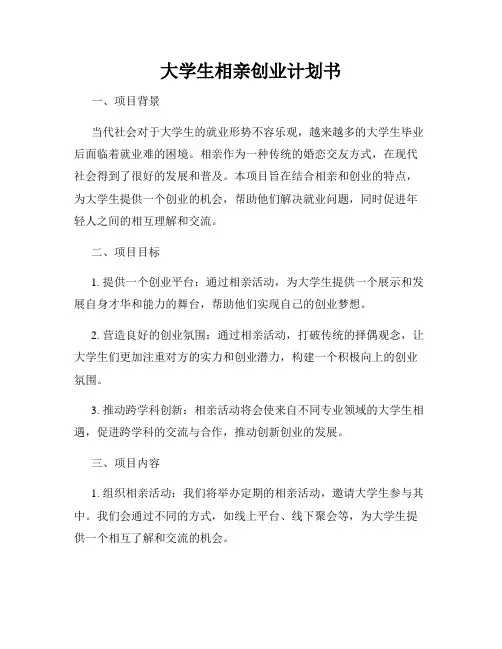 大学生相亲创业计划书

一、项目背景

当代社会对于大学生的就业形势不容乐观，越来越多的大学生毕业后面临着就业难的困境。相亲作为一种传统的婚恋交友方式，在现代社会得到了很好的发展和普及。本项目旨在结合相亲和创业的特点，为大学生提供一个创业的机会，帮助他们解决就业问题，同时促进年轻人之间的相互理解和交流。

二、项目目标

1. 提供一个创业平台：通过相亲活动，为大学生提供一个展示和发展自身才华和能力的舞台，帮助他们实现自己的创业梦想。

2. 营造良好的创业氛围：通过相亲活动，打破传统的择偶观念，让大学生们更加注重对方的实力和创业潜力，构建一个积极向上的创业氛围。

3. 推动跨学科创新：相亲活动将会使来自不同专业领域的大学生相遇，促进跨学科的交流与合作，推动创新创业的发展。

三、项目内容

1. 组织相亲活动：我们将举办定期的相亲活动，邀请大学生参与其中。我们会通过不同的方式，如线上平台、线下聚会等，为大学生提供一个相互了解和交流的机会。